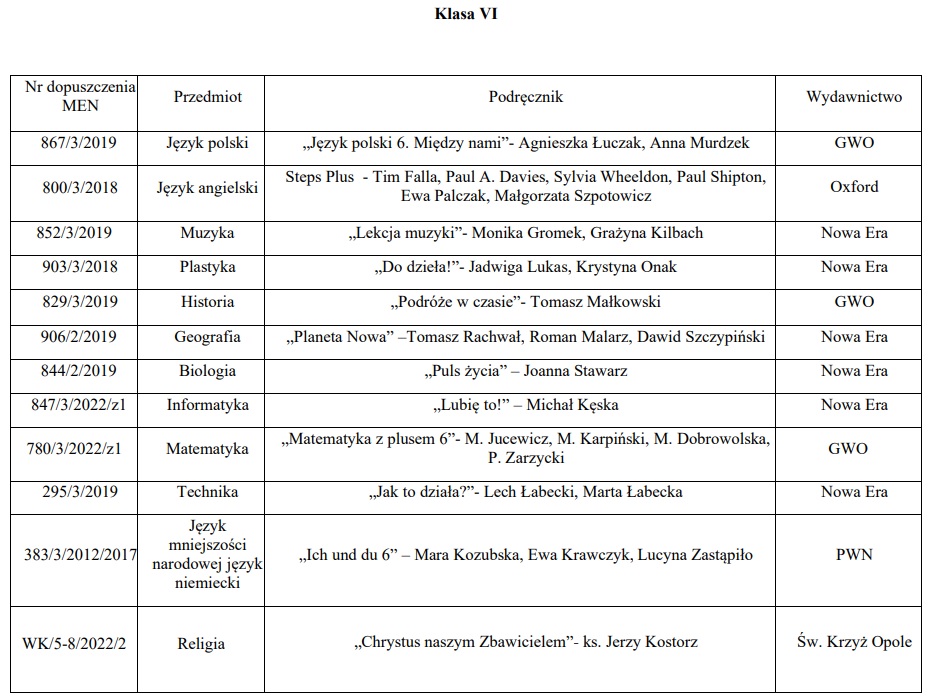 Klasa VI

| Nr dopuszczenia MEN | Przedmiot | Podręcznik | Wydawnictwo |
|---|---|---|---|
| 867/3/2019 | Język polski | „Język polski 6. Między nami”- Agnieszka Łuczak, Anna Murdzek | GWO |
| 800/3/2018 | Język angielski | Steps Plus - Tim Falla, Paul A. Davies, Sylvia Wheeldon, Paul Shipton, Ewa Palczak, Małgorzata Szpotowicz | Oxford |
| 852/3/2019 | Muzyka | „Lekcja muzyki”- Monika Gromek, Grażyna Kilbach | Nowa Era |
| 903/3/2018 | Plastyka | „Do dzieła!”- Jadwiga Lukas, Krystyna Onak | Nowa Era |
| 829/3/2019 | Historia | „Podróże w czasie”- Tomasz Małkowski | GWO |
| 906/2/2019 | Geografia | „Planeta Nowa” –Tomasz Rachwał, Roman Malarz, Dawid Szczypiński | Nowa Era |
| 844/2/2019 | Biologia | „Puls życia” – Joanna Stawarz | Nowa Era |
| 847/3/2022/z1 | Informatyka | „Lubię to!” – Michał Kęska | Nowa Era |
| 780/3/2022/z1 | Matematyka | „Matematyka z plusem 6”- M. Jucewicz, M. Karpiński, M. Dobrowolska, P. Zarzycki | GWO |
| 295/3/2019 | Technika | „Jak to działa?”- Lech Łabecki, Marta Łabecka | Nowa Era |
| 383/3/2012/2017 | Język mniejszości narodowej język niemiecki | „Ich und du 6” – Mara Kozubska, Ewa Krawczyk, Lucyna Zastąpiło | PWN |
| WK/5-8/2022/2 | Religia | „Chrystus naszym Zbawicielem”- ks. Jerzy Kostorz | Św. Krzyż Opole |